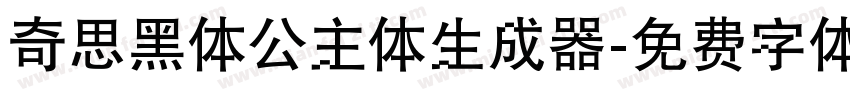 奇思黑体公主体生成器-免费字体